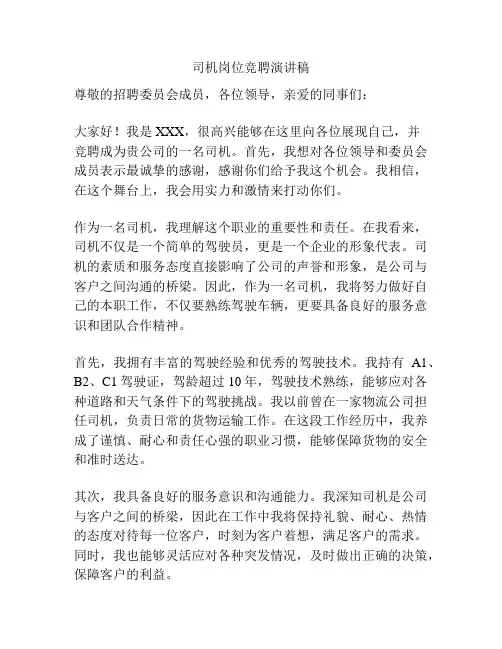 司机岗位竞聘演讲稿

尊敬的招聘委员会成员，各位领导，亲爱的同事们：

大家好！我是 XXX，很高兴能够在这里向各位展现自己，并竞聘成为贵公司的一名司机。首先，我想对各位领导和委员会成员表示最诚挚的感谢，感谢你们给予我这个机会。我相信，在这个舞台上，我会用实力和激情来打动你们。

作为一名司机，我理解这个职业的重要性和责任。在我看来，司机不仅是一个简单的驾驶员，更是一个企业的形象代表。司机的素质和服务态度直接影响了公司的声誉和形象，是公司与客户之间沟通的桥梁。因此，作为一名司机，我将努力做好自己的本职工作，不仅要熟练驾驶车辆，更要具备良好的服务意识和团队合作精神。

首先，我拥有丰富的驾驶经验和优秀的驾驶技术。我持有 A1、B2、C1 驾驶证，驾龄超过 10 年，驾驶技术熟练，能够应对各种道路和天气条件下的驾驶挑战。我以前曾在一家物流公司担任司机，负责日常的货物运输工作。在这段工作经历中，我养成了谨慎、耐心和责任心强的职业习惯，能够保障货物的安全和准时送达。

其次，我具备良好的服务意识和沟通能力。我深知司机是公司与客户之间的桥梁，因此在工作中我将保持礼貌、耐心、热情的态度对待每一位客户，时刻为客户着想，满足客户的需求。同时，我也能够灵活应对各种突发情况，及时做出正确的决策，保障客户的利益。